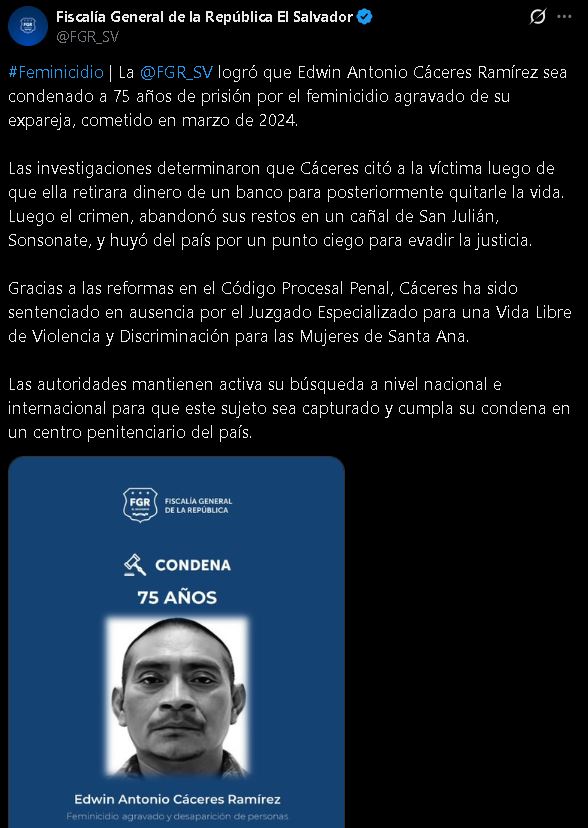 FGR

Fiscalía General de la República El Salvador
@FGR_SV

#Feminicidio | La @FGR_SV logró que Edwin Antonio Cáceres Ramírez sea condenado a 75 años de prisión por el feminicidio agravado de su expareja, cometido en marzo de 2024.

Las investigaciones determinaron que Cáceres citó a la víctima luego de que ella retirara dinero de un banco para posteriormente quitarle la vida. Luego el crimen, abandonó sus restos en un cañal de San Julián, Sonsonate, y huyó del país por un punto ciego para evadir la justicia.

Gracias a las reformas en el Código Procesal Penal, Cáceres ha sido sentenciado en ausencia por el Juzgado Especializado para una Vida Libre de Violencia y Discriminación para las Mujeres de Santa Ana.

Las autoridades mantienen activa su búsqueda a nivel nacional e internacional para que este sujeto sea capturado y cumpla su condena en un centro penitenciario del país.

FGR FISCALÍA GENERAL DE LA REPÚBLICA

CONDENA
75 AÑOS

Edwin Antonio Cáceres Ramírez
Feminicidio agravado y desaparición de personas